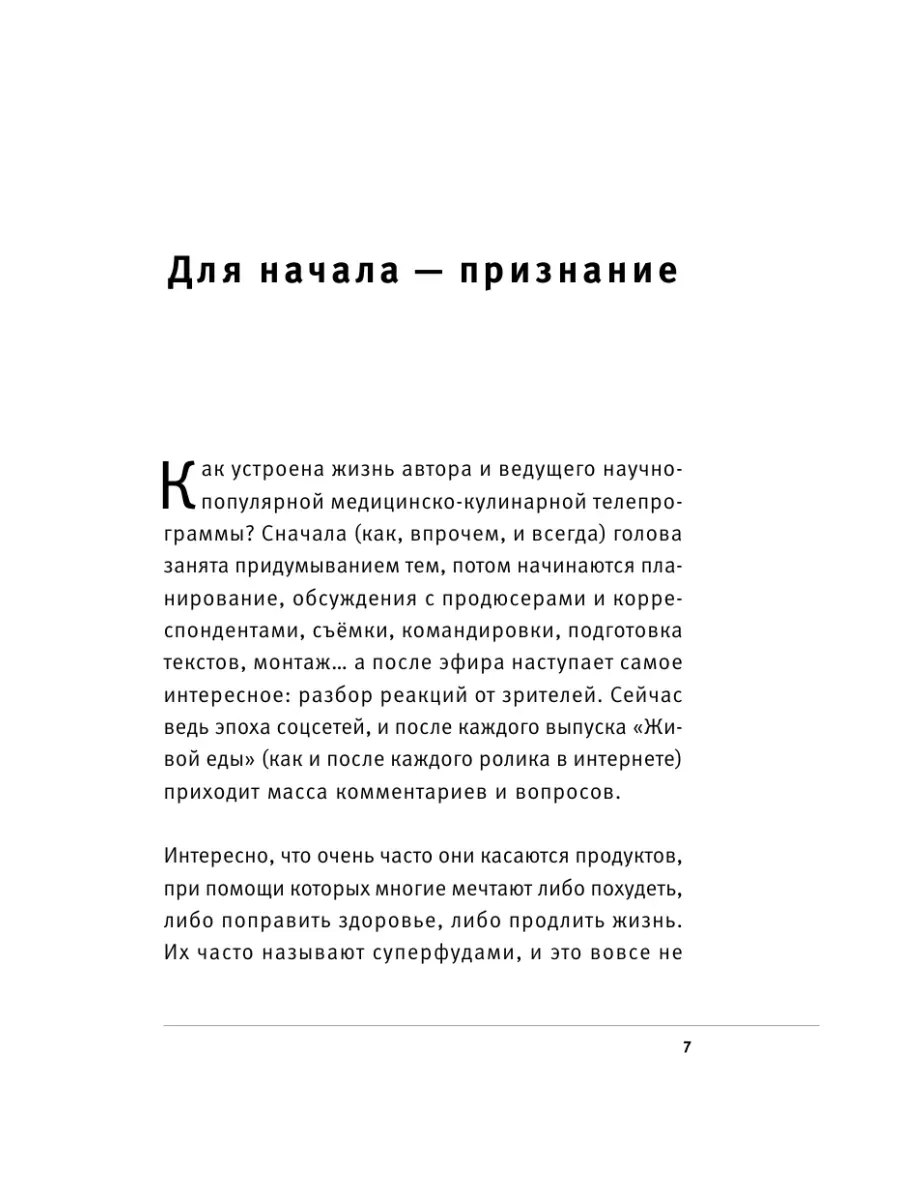 Для начала — признание

Как устроена жизнь автора и ведущего научно-популярной медицинско-кулинарной телепрограммы? Сначала (как, впрочем, и всегда) голова занята придумыванием тем, потом начинаются планирование, обсуждения с продюсерами и корреспондентами, съёмки, командировки, подготовка текстов, монтаж… а после эфира наступает самое интересное: разбор реакций от зрителей. Сейчас ведь эпоха соцсетей, и после каждого выпуска «Живой еды» (как и после каждого ролика в интернете) приходит масса комментариев и вопросов.

Интересно, что очень часто они касаются продуктов, при помощи которых многие мечтают либо похудеть, либо поправить здоровье, либо продлить жизнь. Их часто называют суперфудами, и это вовсе не

7